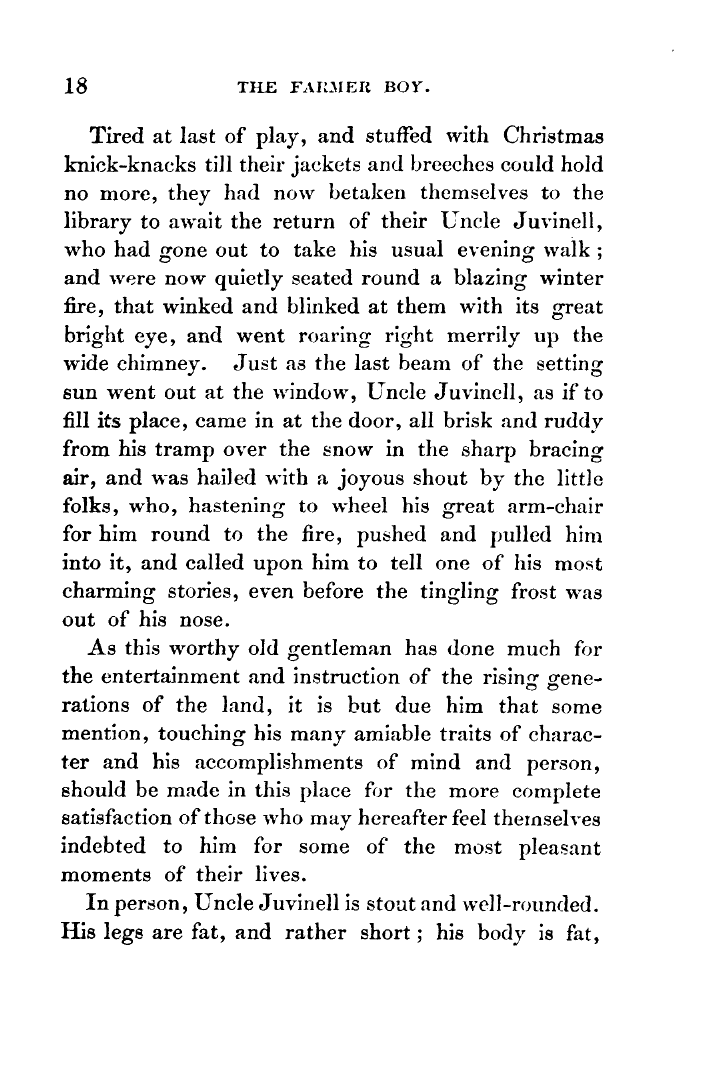 18 THE FARMER BOY.

Tired at last of play, and stuffed with Christmas knick-knacks till their jackets and breeches could hold no more, they had now betaken themselves to the library to await the return of their Uncle Juvinell, who had gone out to take his usual evening walk; and were now quietly seated round a blazing winter fire, that winked and blinked at them with its great bright eye, and went roaring right merrily up the wide chimney. Just as the last beam of the setting sun went out at the window, Uncle Juvinell, as if to fill its place, came in at the door, all brisk and ruddy from his tramp over the snow in the sharp bracing air, and was hailed with a joyous shout by the little folks, who, hastening to wheel his great arm-chair for him round to the fire, pushed and pulled him into it, and called upon him to tell one of his most charming stories, even before the tingling frost was out of his nose.

As this worthy old gentleman has done much for the entertainment and instruction of the rising generations of the land, it is but due him that some mention, touching his many amiable traits of character and his accomplishments of mind and person, should be made in this place for the more complete satisfaction of those who may hereafter feel themselves indebted to him for some of the most pleasant moments of their lives.

In person, Uncle Juvinell is stout and well-rounded. His legs are fat, and rather short; his body is fat,